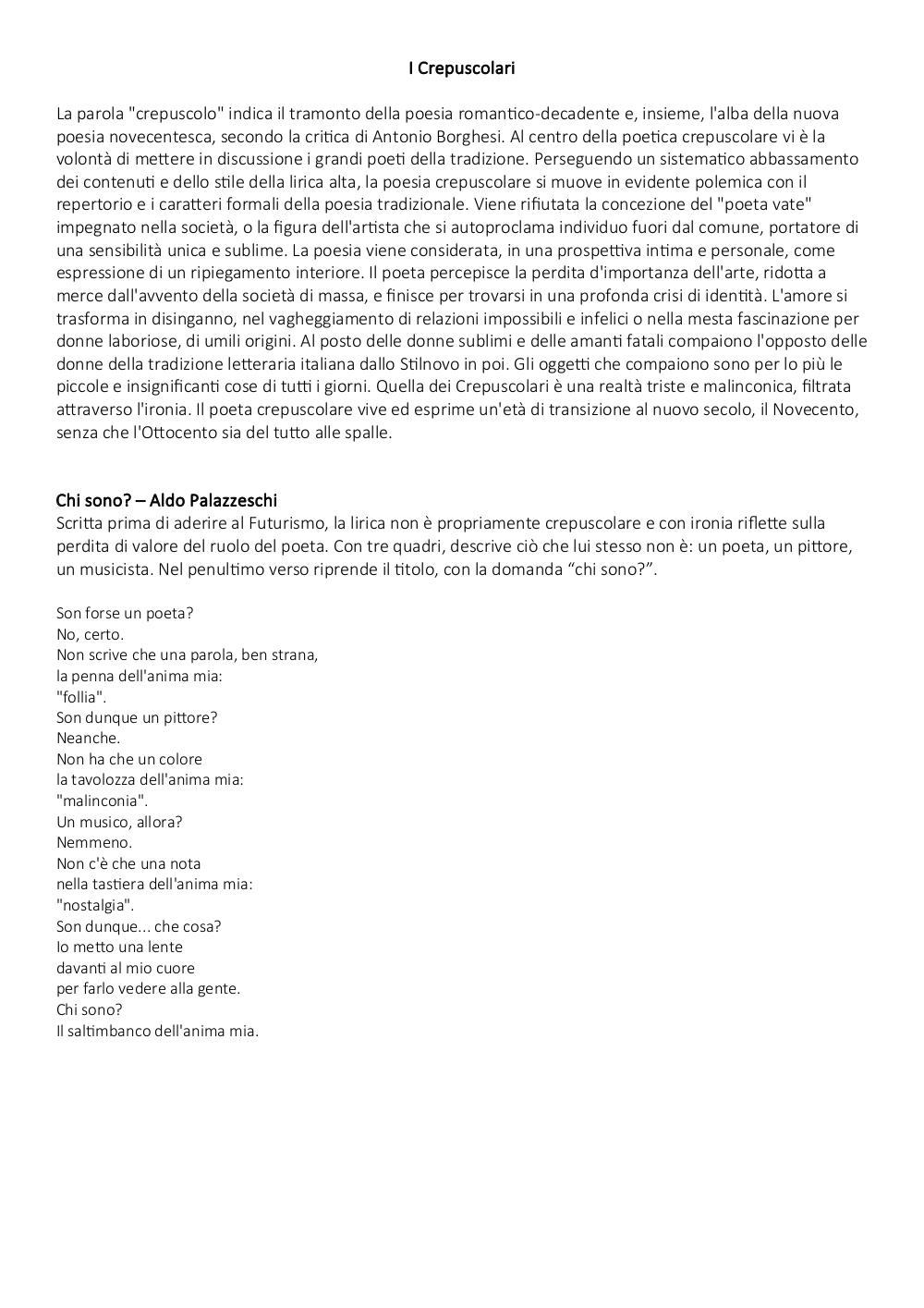 I Crepuscolari

La parola "crepuscolo" indica il tramonto della poesia romantico-decadente e, insieme, l'alba della nuova poesia novecentesca, secondo la critica di Antonio Borghesi. Al centro della poetica crepuscolare vi è la volontà di mettere in discussione i grandi poeti della tradizione. Perseguendo un sistematico abbassamento dei contenuti e dello stile della lirica alta, la poesia crepuscolare si muove in evidente polemica con il repertorio e i caratteri formali della poesia tradizionale. Viene rifiutata la concezione del "poeta vate" impegnato nella società, o la figura dell'artista che si autoproclama individuo fuori dal comune, portatore di una sensibilità unica e sublime. La poesia viene considerata, in una prospettiva intima e personale, come espressione di un ripiegamento interiore. Il poeta percepisce la perdita d'importanza dell'arte, ridotta a merce dall'avvento della società di massa, e finisce per trovarsi in una profonda crisi di identità. L'amore si trasforma in disinganno, nel vagheggiamento di relazioni impossibili e infelici o nella mesta fascinazione per donne laboriose, di umili origini. Al posto delle donne sublimi e delle amanti fatali compaiono l'opposto delle donne della tradizione letteraria italiana dallo Stilnovo in poi. Gli oggetti che compaiono sono per lo più le piccole e insignificanti cose di tutti i giorni. Quella dei Crepuscolari è una realtà triste e malinconica, filtrata attraverso l'ironia. Il poeta crepuscolare vive ed esprime un'età di transizione al nuovo secolo, il Novecento, senza che l'Ottocento sia del tutto alle spalle.

Chi sono? – Aldo Palazzeschi
Scritta prima di aderire al Futurismo, la lirica non è propriamente crepuscolare e con ironia riflette sulla perdita di valore del ruolo del poeta. Con tre quadri, descrive ciò che lui stesso non è: un poeta, un pittore, un musicista. Nel penultimo verso riprende il titolo, con la domanda “chi sono?”.

Son forse un poeta?
No, certo.
Non scrive che una parola, ben strana,
la penna dell'anima mia:
"follia".
Son dunque un pittore?
Neanche.
Non ha che un colore
la tavolozza dell'anima mia:
"malinconia".
Un musico, allora?
Nemmeno.
Non c'è che una nota
nella tastiera dell'anima mia:
"nostalgia".
Son dunque... che cosa?
Io metto una lente
davanti al mio cuore
per farlo vedere alla gente.
Chi sono?
Il saltimbanco dell'anima mia.